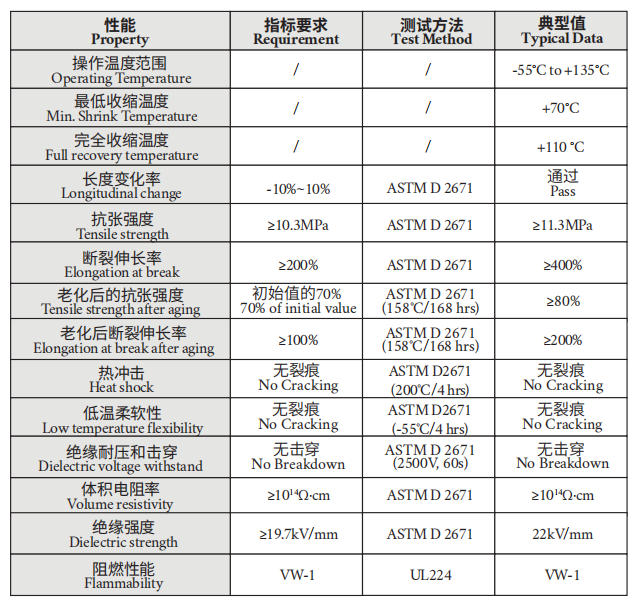 | 性能 Property | 指标要求 Requirement | 测试方法 Test Method | 典型值 Typical Data |
|---|---|---|---|
| 操作温度范围 Operating Temperature | / | / | -55°C to +135°C |
| 最低收缩温度 Min. Shrink Temperature | / | / | +70°C |
| 完全收缩温度 Full recovery temperature | / | / | +110 °C |
| 长度变化率 Longitudinal change | -10%~10% | ASTM D 2671 | 通过 Pass |
| 抗张强度 Tensile strength | ≥10.3MPa | ASTM D 2671 | ≥11.3MPa |
| 断裂伸长率 Elongation at break | ≥200% | ASTM D 2671 | ≥400% |
| 老化后的抗张强度 Tensile strength after aging | 初始值的70% 70% of initial value | ASTM D 2671 (158°C/168 hrs) | ≥80% |
| 老化后断裂伸长率 Elongation at break after aging | ≥100% | ASTM D 2671 (158°C/168 hrs) | ≥200% |
| 热冲击 Heat shock | 无裂痕 No Cracking | ASTM D2671 (200°C/4 hrs) | 无裂痕 No Cracking |
| 低温柔软性 Low temperature flexibility | 无裂痕 No Cracking | ASTM D2671 (-55°C/4 hrs) | 无裂痕 No Cracking |
| 绝缘耐压和击穿 Dielectric voltage withstand | 无击穿 No Breakdown | ASTM D 2671 (2500V, 60s) | 无击穿 No Breakdown |
| 体积电阻率 Volume resistivity | ≥$10^{14}$Ω·cm | ASTM D 2671 | ≥$10^{14}$Ω·cm |
| 绝缘强度 Dielectric strength | ≥19.7kV/mm | ASTM D 2671 | 22kV/mm |
| 阻燃性能 Flammability | VW-1 | UL224 | VW-1 |